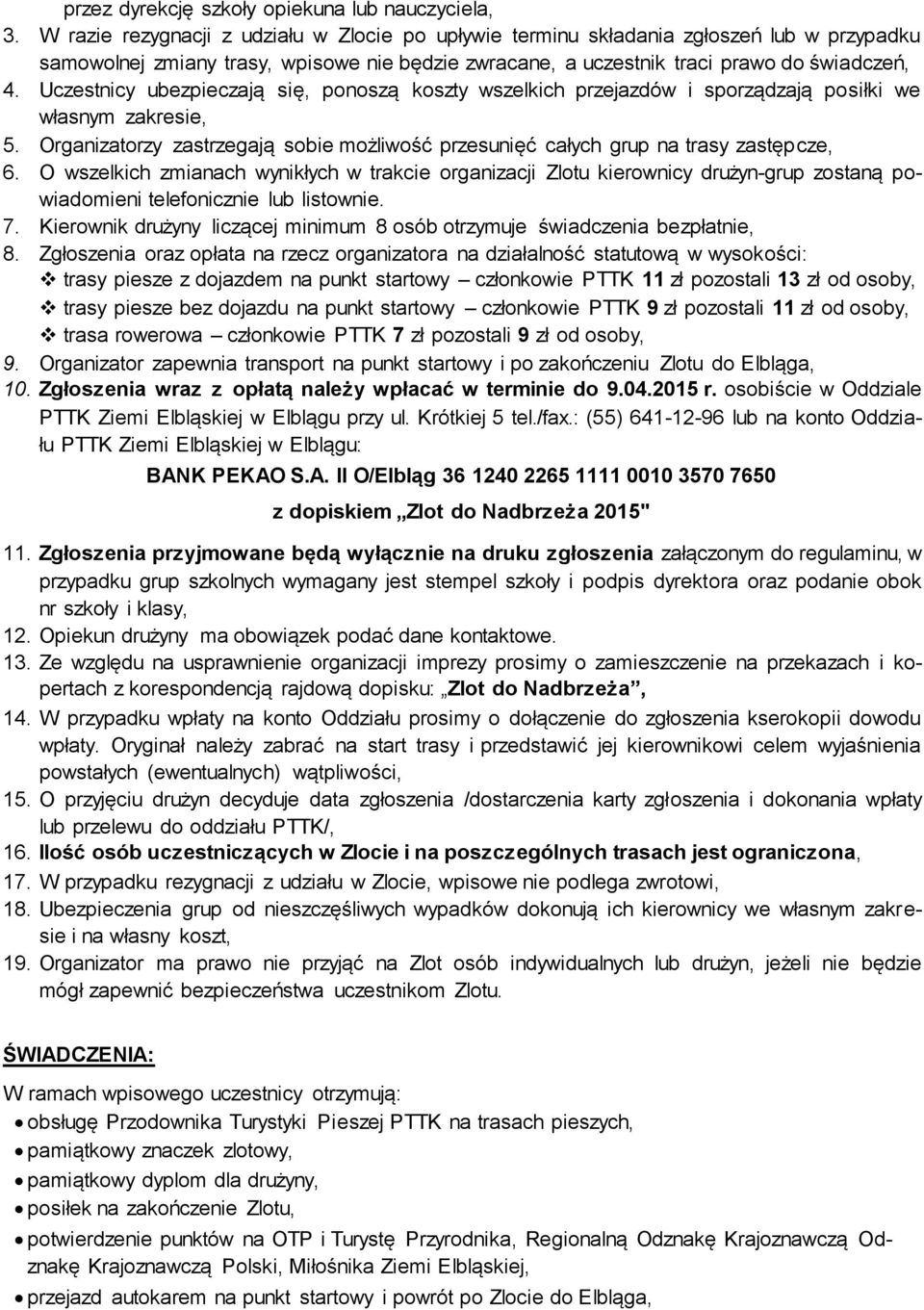 przez dyrekcję szkoły opiekuna lub nauczyciela,

3. W razie rezygnacji z udziału w Zlocie po upływie terminu składania zgłoszeń lub w przypadku samowolnej zmiany trasy, wpisowe nie będzie zwracane, a uczestnik traci prawo do świadczeń,

4. Uczestnicy ubezpieczają się, ponoszą koszty wszelkich przejazdów i sporządzają posiłki we własnym zakresie,

5. Organizatorzy zastrzegają sobie możliwość przesunięć całych grup na trasy zastępcze,

6. O wszelkich zmianach wynikłych w trakcie organizacji Zlotu kierownicy drużyn-grup zostaną powiadomieni telefonicznie lub listownie.

7. Kierownik drużyny liczącej minimum 8 osób otrzymuje świadczenia bezpłatnie,

8. Zgłoszenia oraz opłata na rzecz organizatora na działalność statutową w wysokości:
❖ trasy piesze z dojazdem na punkt startowy – członkowie PTTK 11 zł pozostali 13 zł od osoby,
❖ trasy piesze bez dojazdu na punkt startowy – członkowie PTTK 9 zł pozostali 11 zł od osoby,
❖ trasa rowerowa – członkowie PTTK 7 zł pozostali 9 zł od osoby,

9. Organizator zapewnia transport na punkt startowy i po zakończeniu Zlotu do Elbląga,

10. Zgłoszenia wraz z opłatą należy wpłacać w terminie do 9.04.2015 r. osobiście w Oddziale PTTK Ziemi Elbląskiej w Elblągu przy ul. Krótkiej 5 tel./fax.: (55) 641-12-96 lub na konto Oddziału PTTK Ziemi Elbląskiej w Elblągu:

BANK PEKAO S.A. II O/Elbląg 36 1240 2265 1111 0010 3570 7650

z dopiskiem „Zlot do Nadbrzeża 2015"

11. Zgłoszenia przyjmowane będą wyłącznie na druku zgłoszenia załączonym do regulaminu, w przypadku grup szkolnych wymagany jest stempel szkoły i podpis dyrektora oraz podanie obok nr szkoły i klasy,

12. Opiekun drużyny ma obowiązek podać dane kontaktowe.

13. Ze względu na usprawnienie organizacji imprezy prosimy o zamieszczenie na przekazach i kopertach z korespondencją rajdową dopisku: „Zlot do Nadbrzeża”,

14. W przypadku wpłaty na konto Oddziału prosimy o dołączenie do zgłoszenia kserokopii dowodu wpłaty. Oryginał należy zabrać na start trasy i przedstawić jej kierownikowi celem wyjaśnienia powstałych (ewentualnych) wątpliwości,

15. O przyjęciu drużyn decyduje data zgłoszenia /dostarczenia karty zgłoszenia i dokonania wpłaty lub przelewu do oddziału PTTK/,

16. Ilość osób uczestniczących w Zlocie i na poszczególnych trasach jest ograniczona,

17. W przypadku rezygnacji z udziału w Zlocie, wpisowe nie podlega zwrotowi,

18. Ubezpieczenia grup od nieszczęśliwych wypadków dokonują ich kierownicy we własnym zakresie i na własny koszt,

19. Organizator ma prawo nie przyjąć na Zlot osób indywidualnych lub drużyn, jeżeli nie będzie mógł zapewnić bezpieczeństwa uczestnikom Zlotu.

ŚWIADCZENIA:

W ramach wpisowego uczestnicy otrzymują:
• obsługę Przodownika Turystyki Pieszej PTTK na trasach pieszych,
• pamiątkowy znaczek zlotowy,
• pamiątkowy dyplom dla drużyny,
• posiłek na zakończenie Zlotu,
• potwierdzenie punktów na OTP i Turystę Przyrodnika, Regionalną Odznakę Krajoznawczą Odznakę Krajoznawczą Polski, Miłośnika Ziemi Elbląskiej,
• przejazd autokarem na punkt startowy i powrót po Zlocie do Elbląga,